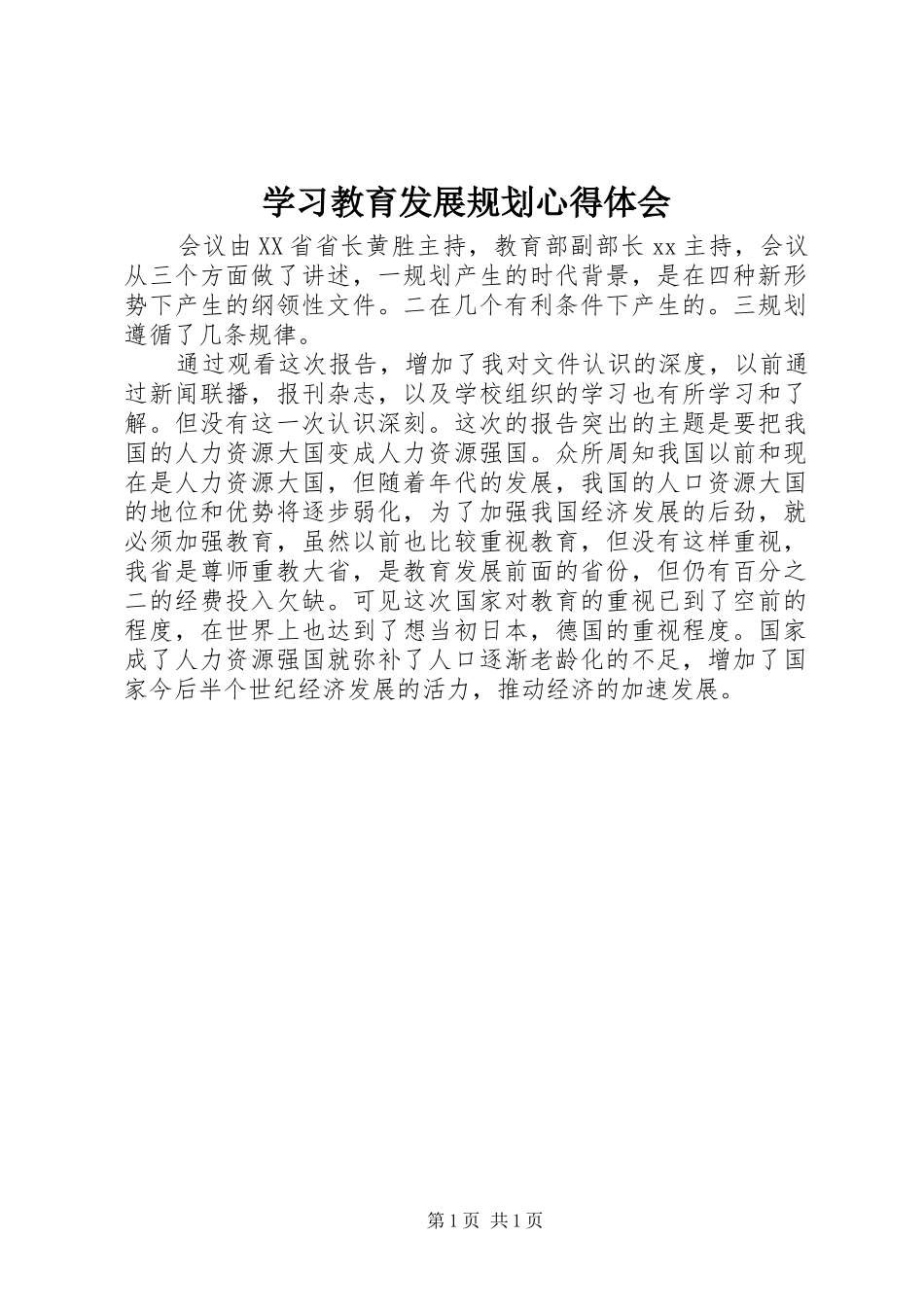 学习教育发展规划心得体会

会议由XX省省长黄胜主持，教育部副部长xx主持，会议从三个方面做了讲述，一规划产生的时代背景，是在四种新形势下产生的纲领性文件。二在几个有利条件下产生的。三规划遵循了几条规律。

通过观看这次报告，增加了我对文件认识的深度，以前通过新闻联播，报刊杂志，以及学校组织的学习也有所学习和了解。但没有这一次认识深刻。这次的报告突出的主题是要把我国的人力资源大国变成人力资源强国。众所周知我国以前和现在是人力资源大国，但随着年代的发展，我国的人口资源大国的地位和优势将逐步弱化，为了加强我国经济发展的后劲，就必须加强教育，虽然以前也比较重视教育，但没有这样重视，我省是尊师重教大省，是教育发展前面的省份，但仍有百分之二的经费投入欠缺。可见这次国家对教育的重视已到了空前的程度，在世界上也达到了想当初日本，德国的重视程度。国家成了人力资源强国就弥补了人口逐渐老龄化的不足，增加了国家今后半个世纪经济发展的活力，推动经济的加速发展。

第1页 共1页